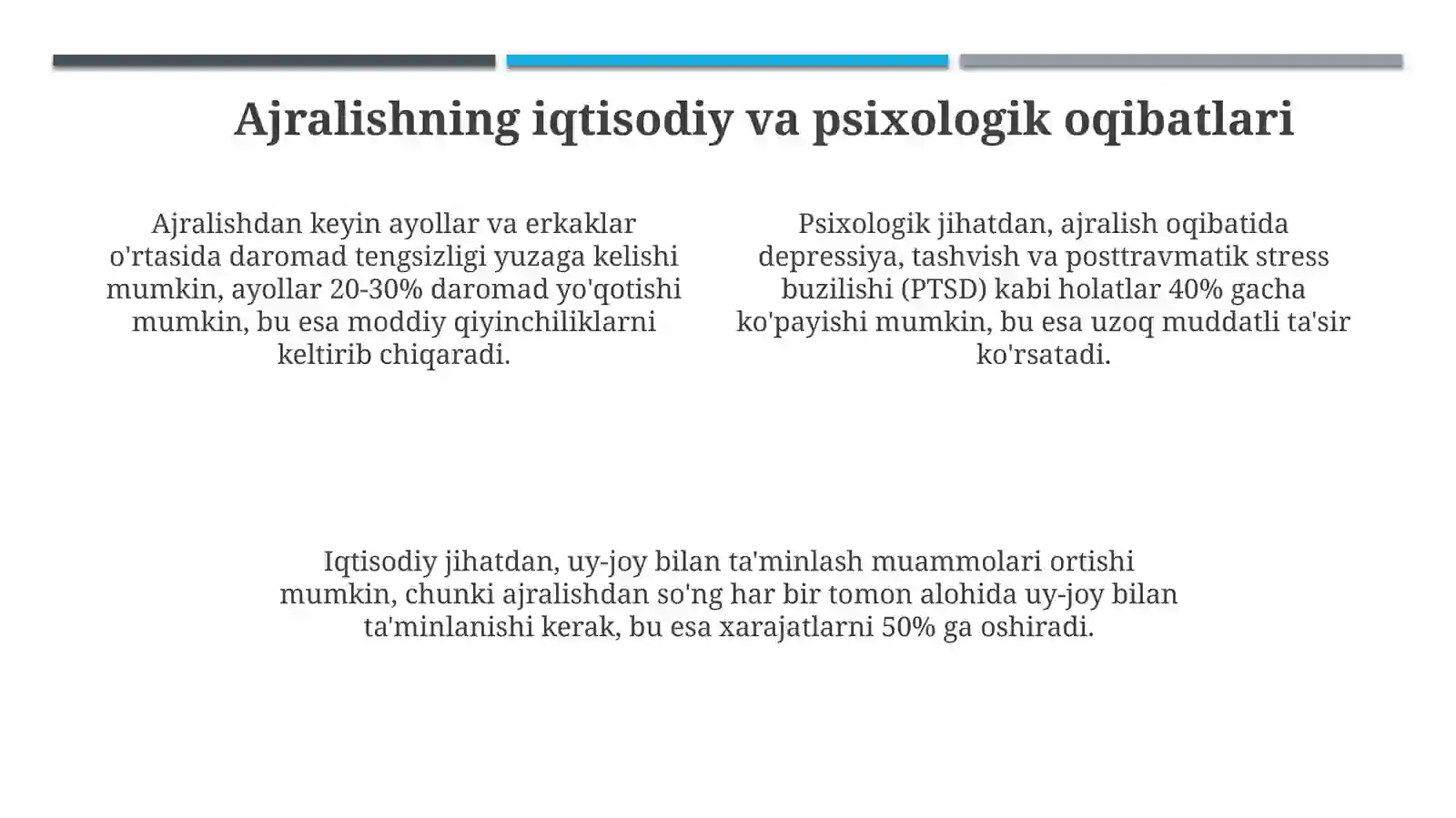 Ajralishning iqtisodiy va psixologik oqibatlari

Ajralishdan keyin ayollar va erkaklar o'rtasida daromad tengsizligi yuzaga kelishi mumkin, ayollar 20-30% daromad yo'qotishi mumkin, bu esa moddiy qiyinchiliklarni keltirib chiqaradi.

Psixologik jihatdan, ajralish oqibatida depressiya, tashvish va posttravmatik stress buzilishi (PTSD) kabi holatlar 40% gacha ko'payishi mumkin, bu esa uzoq muddatli ta'sir ko'rsatadi.

Iqtisodiy jihatdan, uy-joy bilan ta'minlash muammolari ortishi mumkin, chunki ajralishdan so'ng har bir tomon alohida uy-joy bilan ta'minlanishi kerak, bu esa xarajatlarni 50% ga oshiradi.